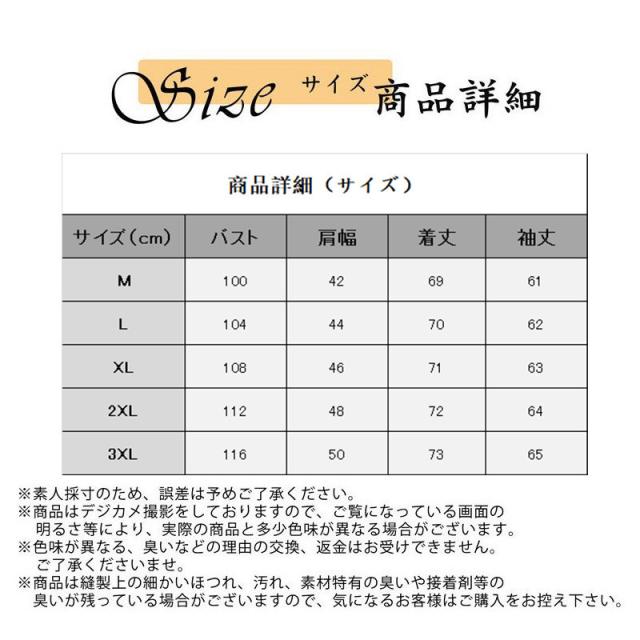 Size サイズ 商品詳細

商品詳細（サイズ）

| サイズ（cm） | バスト | 肩幅 | 着丈 | 袖丈 |
|---|---|---|---|---|
| M | 100 | 42 | 69 | 61 |
| L | 104 | 44 | 70 | 62 |
| XL | 108 | 46 | 71 | 63 |
| 2XL | 112 | 48 | 72 | 64 |
| 3XL | 116 | 50 | 73 | 65 |

※素人採寸のため、誤差は予めご了承ください。
※商品はデジカメ撮影をしておりますので、ご覧になっている画面の明るさ等により、実際の商品と多少色味が異なる場合がございます。
※色味が異なる、臭いなどの理由の交換、返金はお受けできません。ご了承くださいませ。
※商品は縫製上の細かいほつれ、汚れ、素材特有の臭いや接着剤等の臭いが残っている場合がございますので、気になるお客様はご購入をお控え下さい。